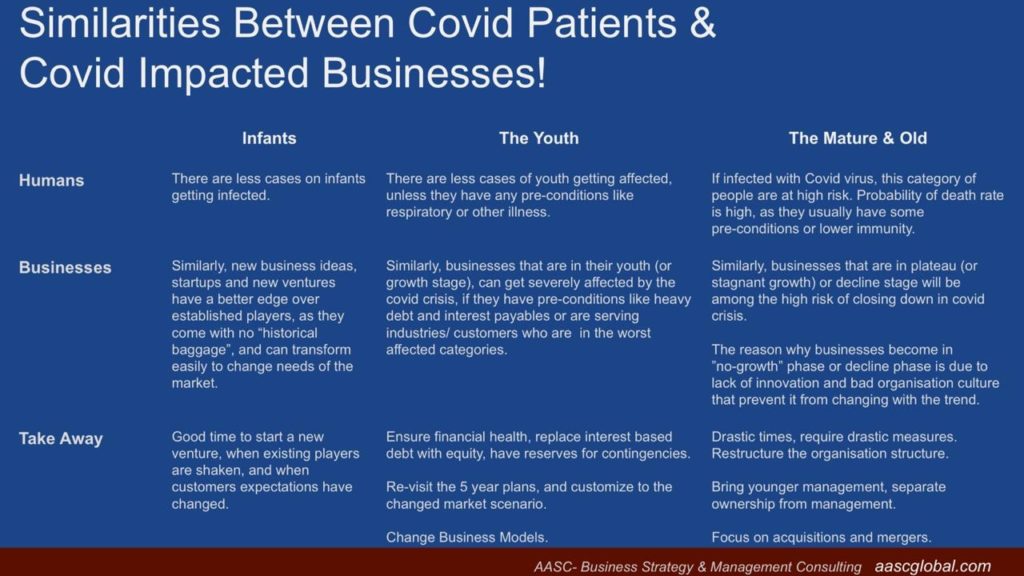 Similarities Between Covid Patients & Covid Impacted Businesses!

| | Infants | The Youth | The Mature & Old |
|---|---|---|---|
| Humans | There are less cases on infants getting infected. | There are less cases of youth getting affected, unless they have any pre-conditions like respiratory or other illness. | If infected with Covid virus, this category of people are at high risk. Probability of death rate is high, as they usually have some pre-conditions or lower immunity. |
| Businesses | Similarly, new business ideas, startups and new ventures have a better edge over established players, as they come with no "historical baggage", and can transform easily to change needs of the market. | Similarly, businesses that are in their youth (or growth stage), can get severely affected by the covid crisis, if they have pre-conditions like heavy debt and interest payables or are serving industries/ customers who are in the worst affected categories. | Similarly, businesses that are in plateau (or stagnant growth) or decline stage will be among the high risk of closing down in covid crisis. The reason why businesses become in "no-growth" phase or decline phase is due to lack of innovation and bad organisation culture that prevent it from changing with the trend. |
| Take Away | Good time to start a new venture, when existing players are shaken, and when customers expectations have changed. | Ensure financial health, replace interest based debt with equity, have reserves for contingencies. Re-visit the 5 year plans, and customize to the changed market scenario. Change Business Models. | Drastic times, require drastic measures. Restructure the organisation structure. Bring younger management, separate ownership from management. Focus on acquisitions and mergers. |

AASC- Business Strategy & Management Consulting aascglobal.com